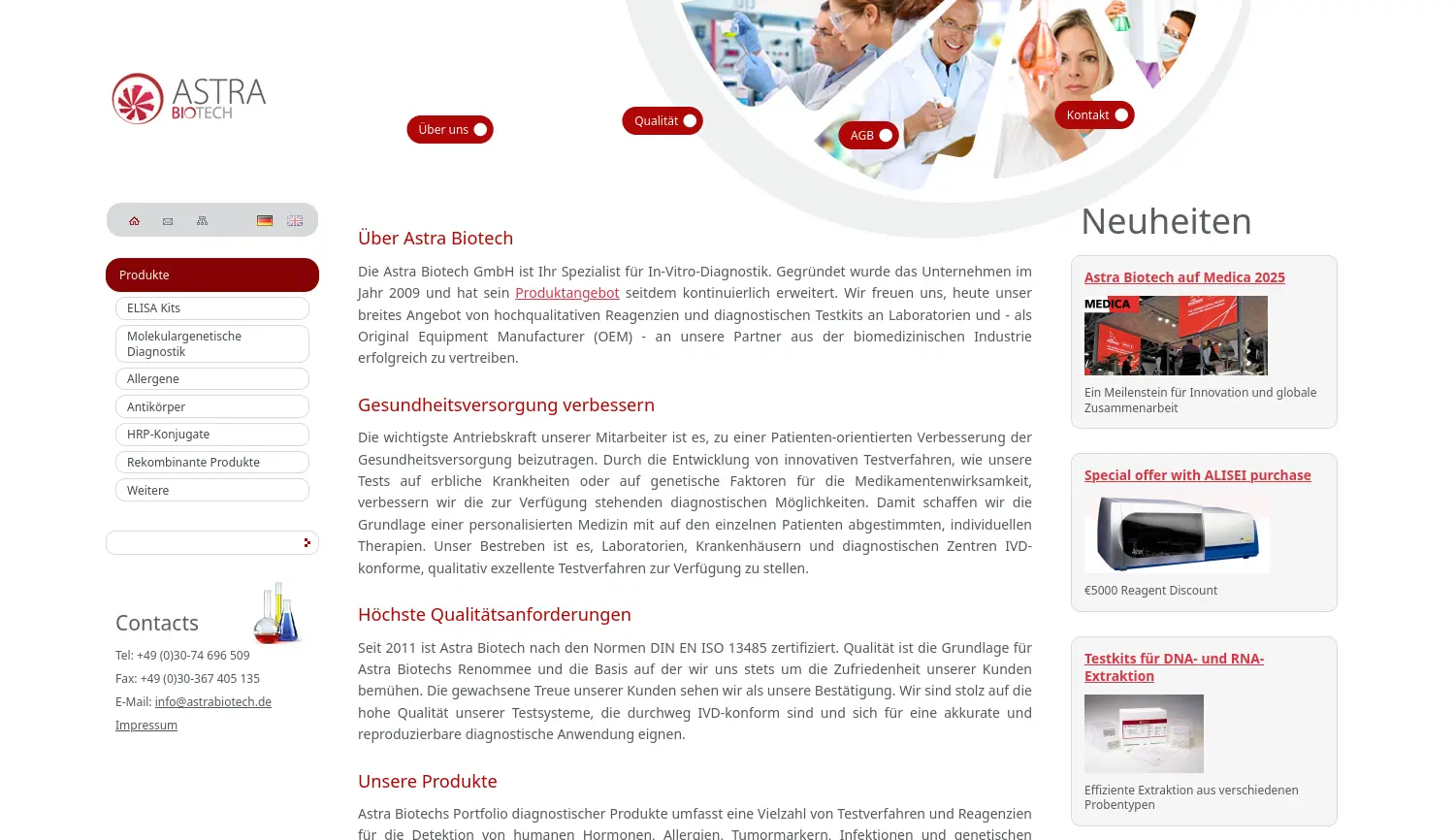 ASTRA BIOTECH

Über uns
Qualität
AGB
Kontakt

Produkte
ELISA Kits
Molekulargenetische Diagnostik
Allergene
Antikörper
HRP-Konjugate
Rekombinante Produkte
Weitere

Contacts
Tel: +49 (0)30-74 696 509
Fax: +49 (0)30-367 405 135
E-Mail: info@astrabiotech.de
Impressum

Über Astra Biotech

Die Astra Biotech GmbH ist Ihr Spezialist für In-Vitro-Diagnostik. Gegründet wurde das Unternehmen im Jahr 2009 und hat sein Produktangebot seitdem kontinuierlich erweitert. Wir freuen uns, heute unser breites Angebot von hochqualitativen Reagenzien und diagnostischen Testkits an Laboratorien und - als Original Equipment Manufacturer (OEM) - an unsere Partner aus der biomedizinischen Industrie erfolgreich zu vertreiben.

Gesundheitsversorgung verbessern

Die wichtigste Antriebskraft unserer Mitarbeiter ist es, zu einer Patienten-orientierten Verbesserung der Gesundheitsversorgung beizutragen. Durch die Entwicklung von innovativen Testverfahren, wie unsere Tests auf erbliche Krankheiten oder auf genetische Faktoren für die Medikamentenwirksamkeit, verbessern wir die zur Verfügung stehenden diagnostischen Möglichkeiten. Damit schaffen wir die Grundlage einer personalisierten Medizin mit auf den einzelnen Patienten abgestimmten, individuellen Therapien. Unser Bestreben ist es, Laboratorien, Krankenhäusern und diagnostischen Zentren IVD-konforme, qualitativ exzellente Testverfahren zur Verfügung zu stellen.

Höchste Qualitätsanforderungen

Seit 2011 ist Astra Biotech nach den Normen DIN EN ISO 13485 zertifiziert. Qualität ist die Grundlage für Astra Biotechs Renommee und die Basis auf der wir uns stets um die Zufriedenheit unserer Kunden bemühen. Die gewachsene Treue unserer Kunden sehen wir als unsere Bestätigung. Wir sind stolz auf die hohe Qualität unserer Testsysteme, die durchweg IVD-konform sind und sich für eine akkurate und reproduzierbare diagnostische Anwendung eignen.

Unsere Produkte

Astra Biotechs Portfolio diagnostischer Produkte umfasst eine Vielzahl von Testverfahren und Reagenzien für die Detektion von humanen Hormonen, Allergien, Tumormarkern, Infektionen und genetischen

Neuheiten

Astra Biotech auf Medica 2025
MEDICA
Ein Meilenstein für Innovation und globale Zusammenarbeit

Special offer with ALISEI purchase
€5000 Reagent Discount

Testkits für DNA- und RNA-Extraktion
Effiziente Extraktion aus verschiedenen Probentypen